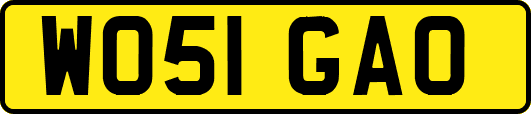 WO51 GAO